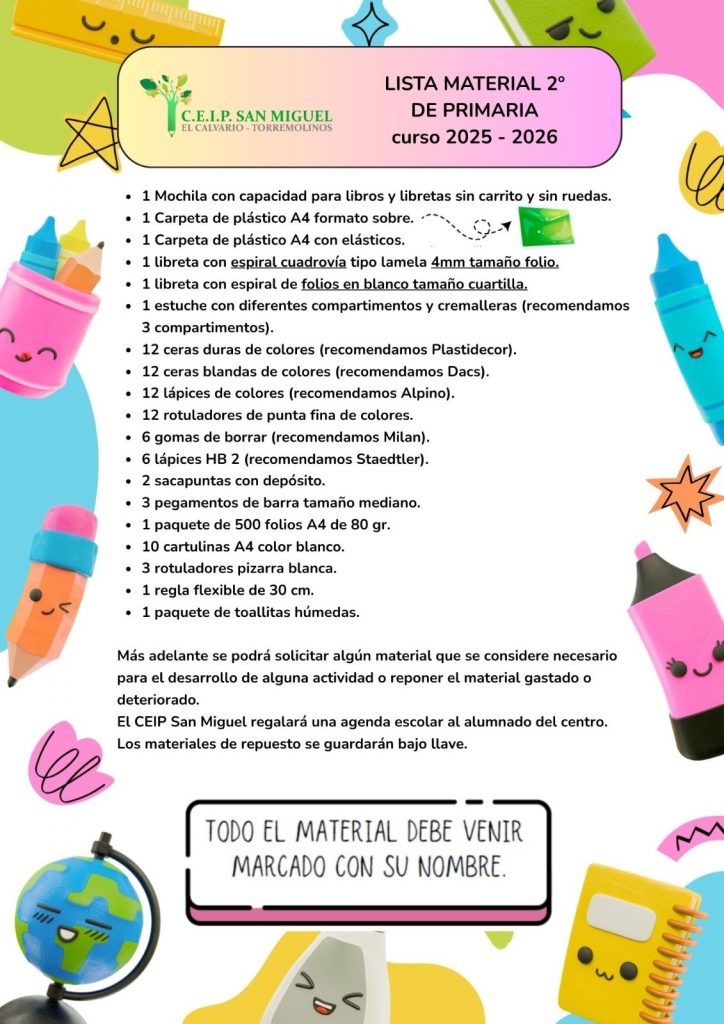 C.E.I.P. SAN MIGUEL
EL CALVARIO - TORREMOLINOS

LISTA MATERIAL 2º DE PRIMARIA
curso 2025 - 2026

- 1 Mochila con capacidad para libros y libretas sin carrito y sin ruedas.
- 1 Carpeta de plástico A4 formato sobre.
- 1 Carpeta de plástico A4 con elásticos.
- 1 libreta con espiral cuadrovía tipo lamela 4mm tamaño folio.
- 1 libreta con espiral de folios en blanco tamaño cuartilla.
- 1 estuche con diferentes compartimentos y cremalleras (recomendamos 3 compartimentos).
- 12 ceras duras de colores (recomendamos Plastidecor).
- 12 ceras blandas de colores (recomendamos Dacs).
- 12 lápices de colores (recomendamos Alpino).
- 12 rotuladores de punta fina de colores.
- 6 gomas de borrar (recomendamos Milan).
- 6 lápices HB 2 (recomendamos Staedtler).
- 2 sacapuntas con depósito.
- 3 pegamentos de barra tamaño mediano.
- 1 paquete de 500 folios A4 de 80 gr.
- 10 cartulinas A4 color blanco.
- 3 rotuladores pizarra blanca.
- 1 regla flexible de 30 cm.
- 1 paquete de toallitas húmedas.

Más adelante se podrá solicitar algún material que se considere necesario para el desarrollo de alguna actividad o reponer el material gastado o deteriorado.
El CEIP San Miguel regalará una agenda escolar al alumnado del centro.
Los materiales de repuesto se guardarán bajo llave.

TODO EL MATERIAL DEBE VENIR MARCADO CON SU NOMBRE.